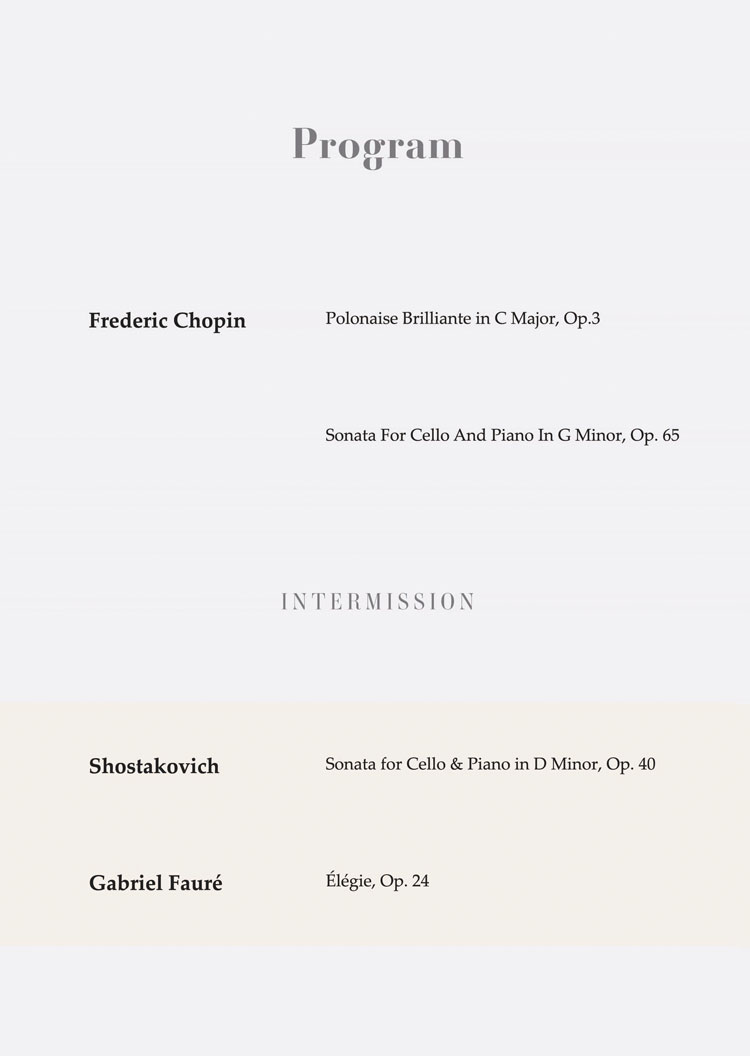 Program

Frederic Chopin

Polonaise Brilliante in C Major, Op.3

Sonata For Cello And Piano In G Minor, Op. 65

INTERMISSION

Shostakovich

Sonata for Cello & Piano in D Minor, Op. 40

Gabriel Fauré

Élégie, Op. 24